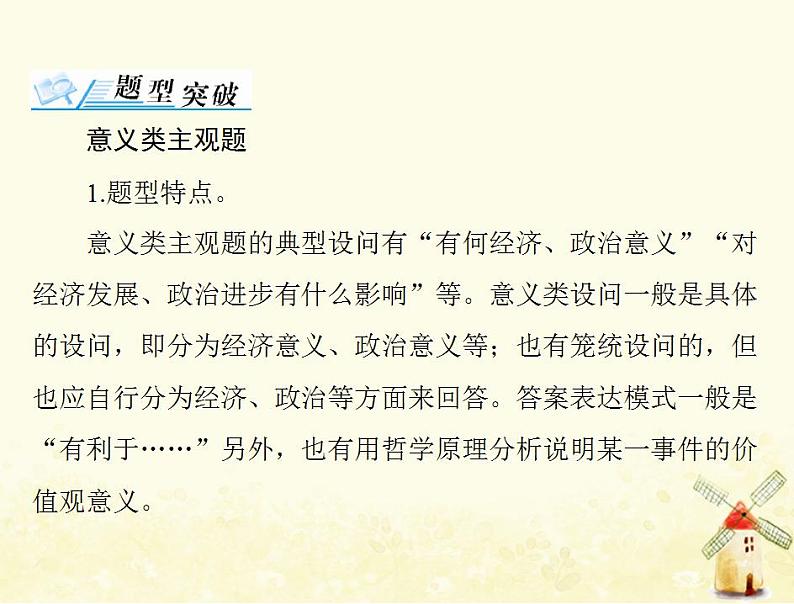 题型突破

意义类主观题

1.题型特点。

意义类主观题的典型设问有“有何经济、政治意义”“对经济发展、政治进步有什么影响”等。意义类设问一般是具体的设问，即分为经济意义、政治意义等；也有笼统设问的，但也应自行分为经济、政治等方面来回答。答案表达模式一般是“有利于……”另外，也有用哲学原理分析说明某一事件的价值观意义。